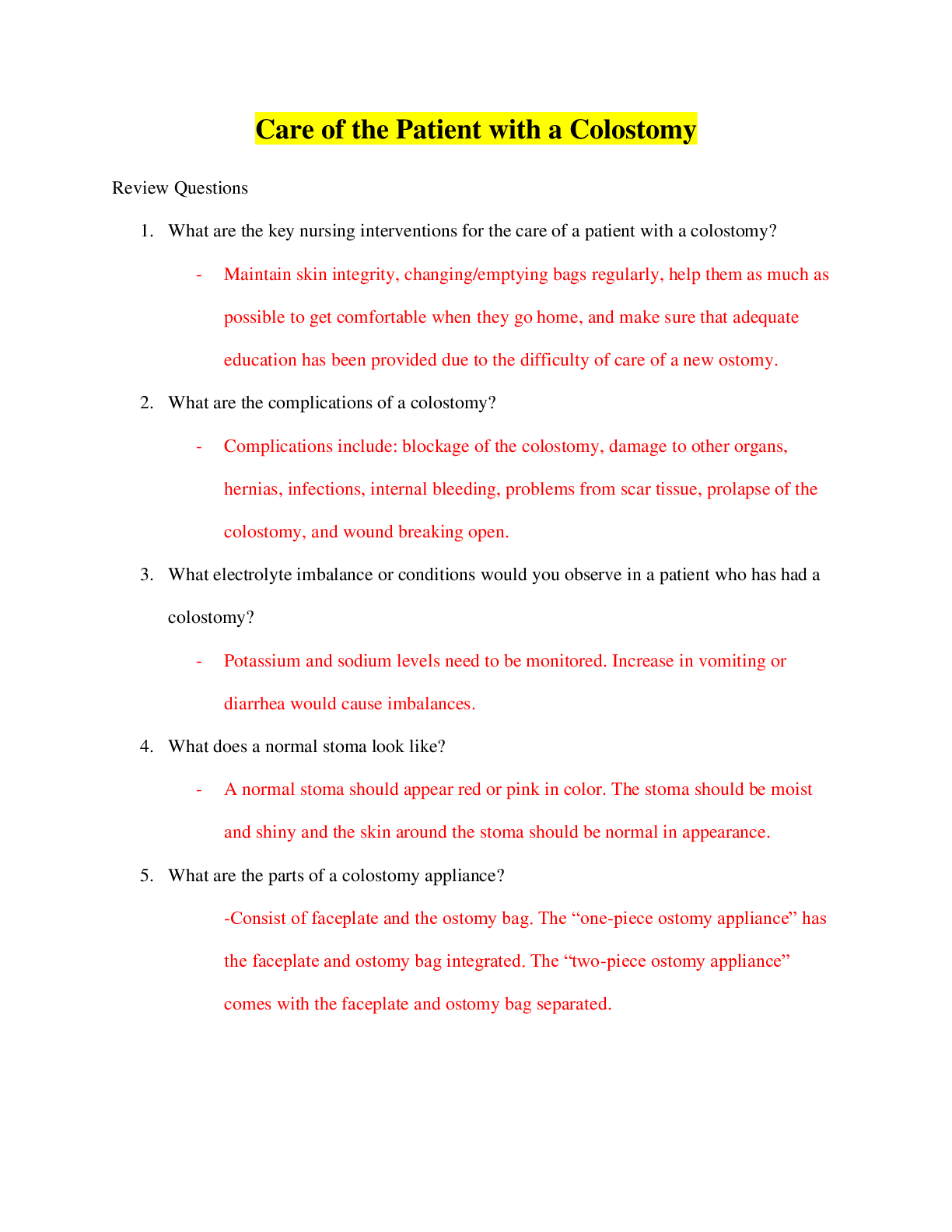 Care of the Patient with a Colostomy

Review Questions

1. What are the key nursing interventions for the care of a patient with a colostomy?

- Maintain skin integrity, changing/emptying bags regularly, help them as much as possible to get comfortable when they go home, and make sure that adequate education has been provided due to the difficulty of care of a new ostomy.

2. What are the complications of a colostomy?

- Complications include: blockage of the colostomy, damage to other organs, hernias, infections, internal bleeding, problems from scar tissue, prolapse of the colostomy, and wound breaking open.

3. What electrolyte imbalance or conditions would you observe in a patient who has had a colostomy?

- Potassium and sodium levels need to be monitored. Increase in vomiting or diarrhea would cause imbalances.

4. What does a normal stoma look like?

- A normal stoma should appear red or pink in color. The stoma should be moist and shiny and the skin around the stoma should be normal in appearance.

5. What are the parts of a colostomy appliance?

-Consist of faceplate and the ostomy bag. The "one-piece ostomy appliance" has the faceplate and ostomy bag integrated. The "two-piece ostomy appliance" comes with the faceplate and ostomy bag separated.